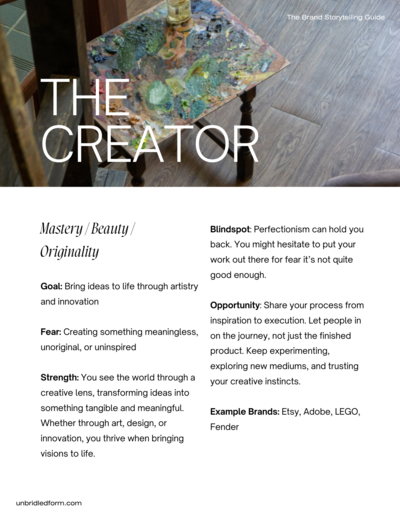 The Brand Storytelling Guide

THE CREATOR

Mastery / Beauty / Originality

Goal: Bring ideas to life through artistry and innovation

Fear: Creating something meaningless, unoriginal, or uninspired

Strength: You see the world through a creative lens, transforming ideas into something tangible and meaningful. Whether through art, design, or innovation, you thrive when bringing visions to life.

Blindspot: Perfectionism can hold you back. You might hesitate to put your work out there for fear it's not quite good enough.

Opportunity: Share your process from inspiration to execution. Let people in on the journey, not just the finished product. Keep experimenting, exploring new mediums, and trusting your creative instincts.

Example Brands: Etsy, Adobe, LEGO, Fender

unbridledform.com